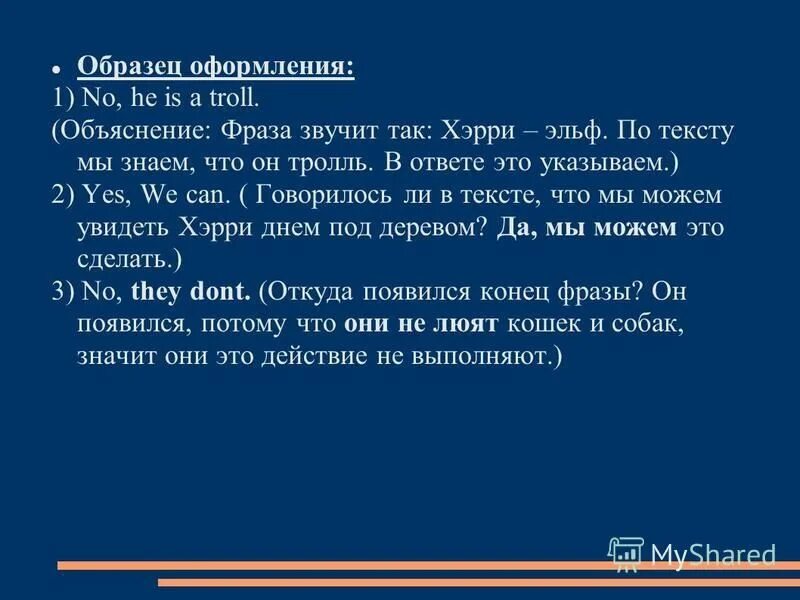 Образец оформления:
1) No, he is a troll.
(Объяснение: Фраза звучит так: Хэрри – эльф. По тексту мы знаем, что он тролль. В ответе это указываем.)
2) Yes, We can. ( Говорилось ли в тексте, что мы можем увидеть Хэрри днем под деревом? Да, мы можем это сделать.)
3) No, they dont. (Откуда появился конец фразы? Он появился, потому что они не люят кошек и собак, значит они это действие не выполняют.)

MyShared